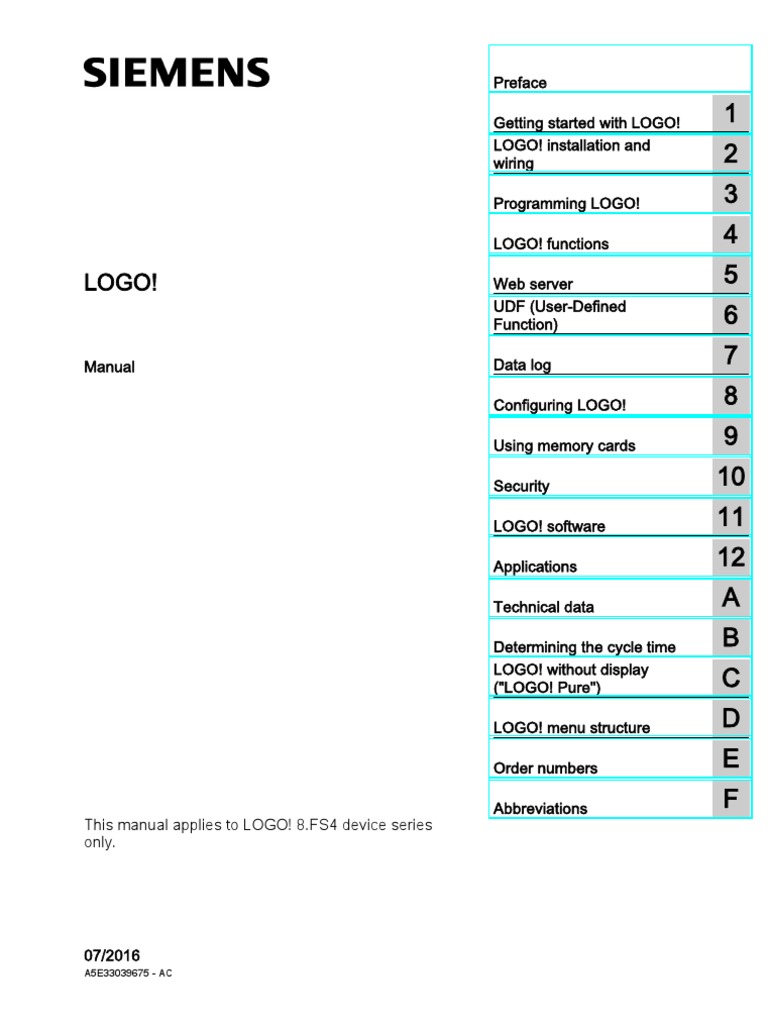 SIEMENS

LOGO!

Manual

This manual applies to LOGO! 8.FS4 device series only.

07/2016
A5E33039675 - AC

| | |
|---|---|
| Preface | |
| Getting started with LOGO! | 1 |
| LOGO! installation and wiring | 2 |
| Programming LOGO! | 3 |
| LOGO! functions | 4 |
| Web server | 5 |
| UDF (User-Defined Function) | 6 |
| Data log | 7 |
| Configuring LOGO! | 8 |
| Using memory cards | 9 |
| Security | 10 |
| LOGO! software | 11 |
| Applications | 12 |
| Technical data | A |
| Determining the cycle time | B |
| LOGO! without display ("LOGO! Pure") | C |
| LOGO! menu structure | D |
| Order numbers | E |
| Abbreviations | F |